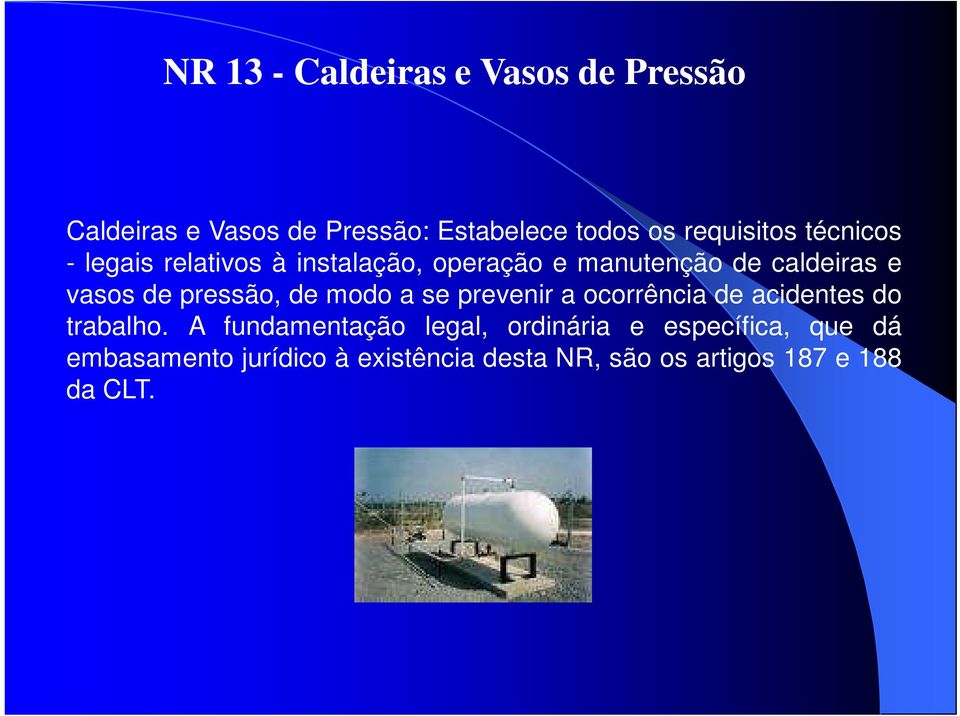 NR 13 - Caldeiras e Vasos de Pressão

Caldeiras e Vasos de Pressão: Estabelece todos os requisitos técnicos - legais relativos à instalação, operação e manutenção de caldeiras e vasos de pressão, de modo a se prevenir a ocorrência de acidentes do trabalho. A fundamentação legal, ordinária e específica, que dá embasamento jurídico à existência desta NR, são os artigos 187 e 188 da CLT.